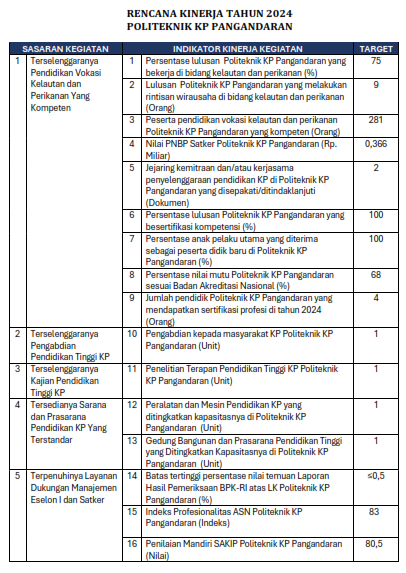 RENCANA KINERJA TAHUN 2024
POLITEKNIK KP PANGANDARAN

| SASARAN KEGIATAN | | INDIKATOR KINERJA KEGIATAN | | TARGET |
|---|---|---|---|---|
| 1 | Terselenggaranya Pendidikan Vokasi Kelautan dan Perikanan Yang Kompeten | 1 | Persentase lulusan Politeknik KP Pangandaran yang bekerja di bidang kelautan dan perikanan (%) | 75 |
| | | 2 | Lulusan Politeknik KP Pangandaran yang melakukan rintisan wirausaha di bidang kelautan dan perikanan (Orang) | 9 |
| | | 3 | Peserta pendidikan vokasi kelautan dan perikanan Politeknik KP Pangandaran yang kompeten (Orang) | 281 |
| | | 4 | Nilai PNBP Satker Politeknik KP Pangandaran (Rp. Miliar) | 0,366 |
| | | 5 | Jejaring kemitraan dan/atau kerjasama penyelenggaraan pendidikan KP di Politeknik KP Pangandaran yang disepakati/ditindaklanjuti (Dokumen) | 2 |
| | | 6 | Persentase lulusan Politeknik KP Pangandaran yang besertifikasi kompetensi (%) | 100 |
| | | 7 | Persentase anak pelaku utama yang diterima sebagai peserta didik baru di Politeknik KP Pangandaran (%) | 100 |
| | | 8 | Persentase nilai mutu Politeknik KP Pangandaran sesuai Badan Akreditasi Nasional (%) | 68 |
| | | 9 | Jumlah pendidik Politeknik KP Pangandaran yang mendapatkan sertifikasi profesi di tahun 2024 (Orang) | 4 |
| 2 | Terselenggaranya Pengabdian Pendidikan Tinggi KP | 10 | Pengabdian kepada masyarakat KP Politeknik KP Pangandaran (Unit) | 1 |
| 3 | Terselenggaranya Kajian Pendidikan Tinggi KP | 11 | Penelitian Terapan Pendidikan Tinggi KP Politeknik KP Pangandaran (Unit) | 1 |
| 4 | Tersedianya Sarana dan Prasarana Pendidikan KP Yang Terstandar | 12 | Peralatan dan Mesin Pendidikan KP yang ditingkatkan kapasitasnya di Politeknik KP Pangandaran (Unit) | 1 |
| | | 13 | Gedung Bangunan dan Prasarana Pendidikan Tinggi yang Ditingkatkan Kapasitasnya di Politeknik KP Pangandaran (Unit) | 1 |
| 5 | Terpenuhinya Layanan Dukungan Manajemen Eselon I dan Satker | 14 | Batas tertinggi persentase nilai temuan Laporan Hasil Pemeriksaan BPK-RI atas LK Politeknik KP Pangandaran (%) | ≤0,5 |
| | | 15 | Indeks Profesionalitas ASN Politeknik KP Pangandaran (Indeks) | 83 |
| | | 16 | Penilaian Mandiri SAKIP Politeknik KP Pangandaran (Nilai) | 80,5 |